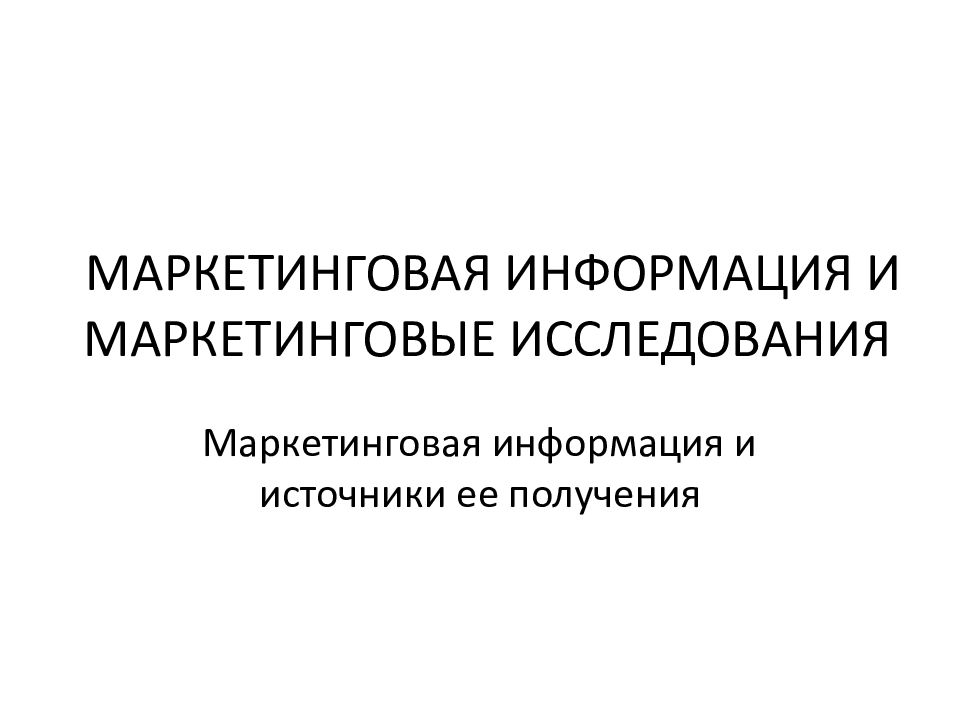 МАРКЕТИНГОВАЯ ИНФОРМАЦИЯ И МАРКЕТИНГОВЫЕ ИССЛЕДОВАНИЯ

Маркетинговая информация и источники ее получения